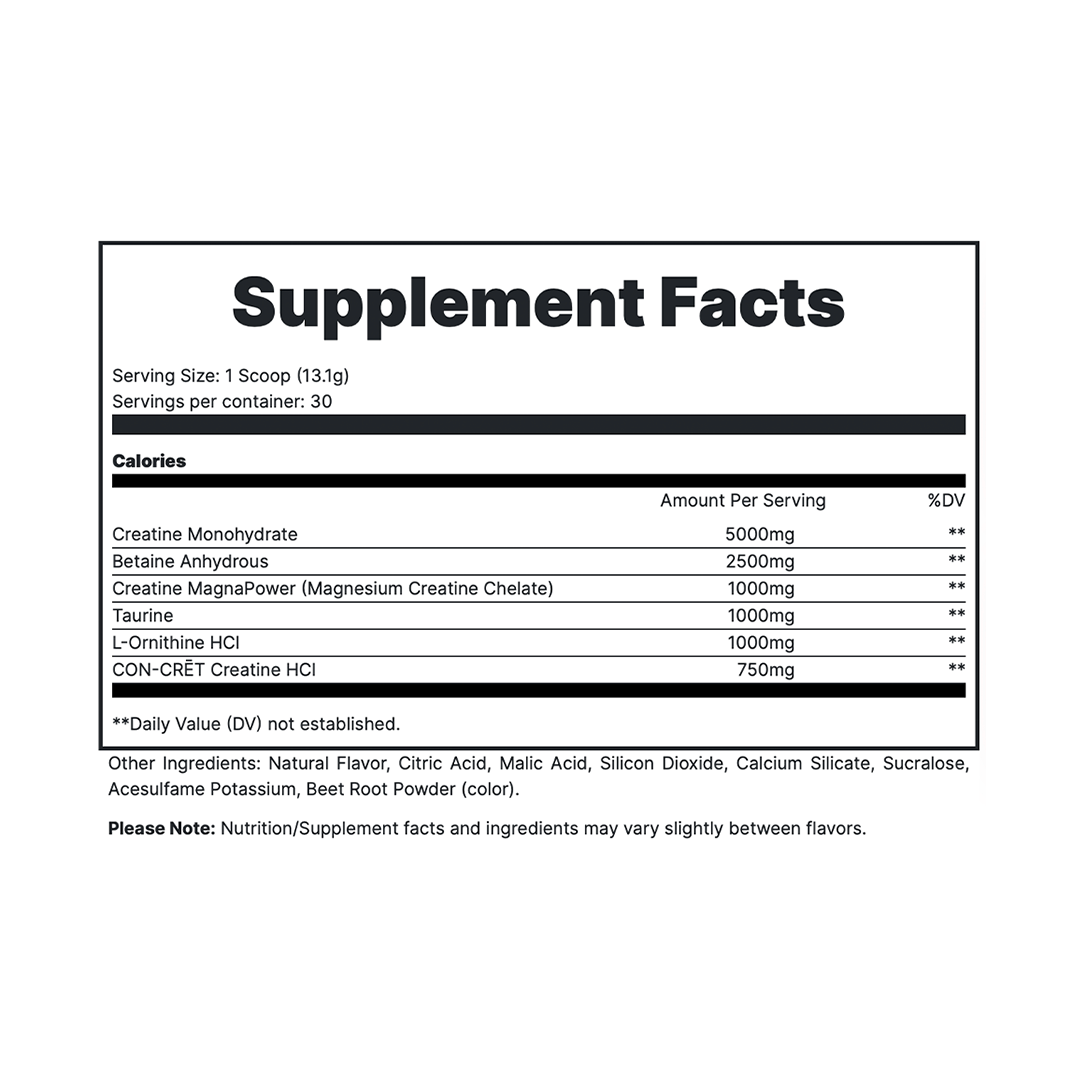 Supplement Facts

Serving Size: 1 Scoop (13.1g)
Servings per container: 30

Calories

|  | Amount Per Serving | %DV |
|---|---|---|
| Creatine Monohydrate | 5000mg | ** |
| Betaine Anhydrous | 2500mg | ** |
| Creatine MagnaPower (Magnesium Creatine Chelate) | 1000mg | ** |
| Taurine | 1000mg | ** |
| L-Ornithine HCl | 1000mg | ** |
| CON-CRĒT Creatine HCl | 750mg | ** |

**Daily Value (DV) not established.

Other Ingredients: Natural Flavor, Citric Acid, Malic Acid, Silicon Dioxide, Calcium Silicate, Sucralose, Acesulfame Potassium, Beet Root Powder (color).

Please Note: Nutrition/Supplement facts and ingredients may vary slightly between flavors.